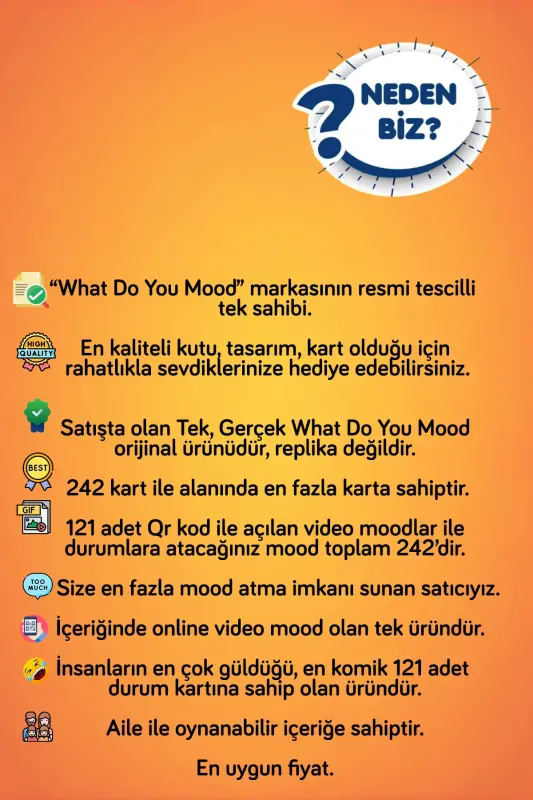 ?
NEDEN
BİZ?

“What Do You Mood” markasının resmi tescilli tek sahibi.

HIGH QUALITY
En kaliteli kutu, tasarım, kart olduğu için rahatlıkla sevdiklerinize hediye edebilirsiniz.

Satışta olan Tek, Gerçek What Do You Mood orijinal ürünüdür, replika değildir.

BEST
242 kart ile alanında en fazla karta sahiptir.

GIF
121 adet Qr kod ile açılan video moodlar ile durumlara atacağınız mood toplam 242’dir.

TOO MUCH
Size en fazla mood atma imkanı sunan satıcıyız.

İçeriğinde online video mood olan tek üründür.

İnsanların en çok güldüğü, en komik 121 adet durum kartına sahip olan üründür.

Aile ile oynanabilir içeriğe sahiptir.

En uygun fiyat.